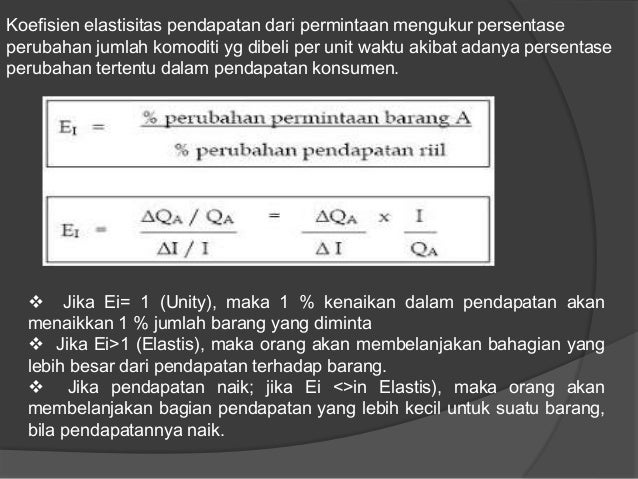 Koefisien elastisitas pendapatan dari permintaan mengukur persentase perubahan jumlah komoditi yg dibeli per unit waktu akibat adanya persentase perubahan tertentu dalam pendapatan konsumen.

$E_I = \frac{\text{\% perubahan permintaan barang A}}{\text{\% perubahan pendapatan riil}}$

$E_I = \frac{\Delta Q_A / Q_A}{\Delta I / I} = \frac{\Delta Q_A}{\Delta I} \times \frac{I}{Q_A}$

❖ Jika Ei= 1 (Unity), maka 1 % kenaikan dalam pendapatan akan menaikkan 1 % jumlah barang yang diminta
❖ Jika Ei>1 (Elastis), maka orang akan membelanjakan bahagian yang lebih besar dari pendapatan terhadap barang.
❖ Jika pendapatan naik; jika Ei <>in Elastis), maka orang akan membelanjakan bagian pendapatan yang lebih kecil untuk suatu barang, bila pendapatannya naik.